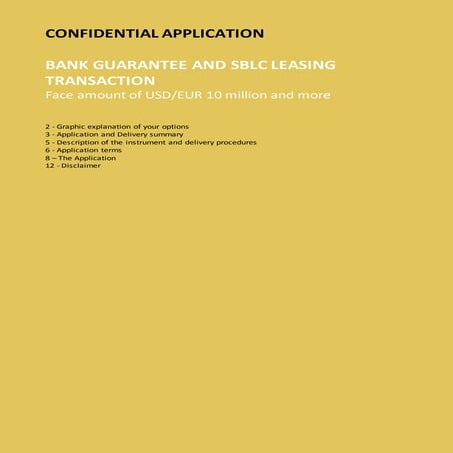 CONFIDENTIAL APPLICATION

BANK GUARANTEE AND SBLC LEASING TRANSACTION
Face amount of USD/EUR 10 million and more

2 - Graphic explanation of your options
3 - Application and Delivery summary
5 - Description of the instrument and delivery procedures
6 - Application terms
8 – The Application
12 - Disclaimer